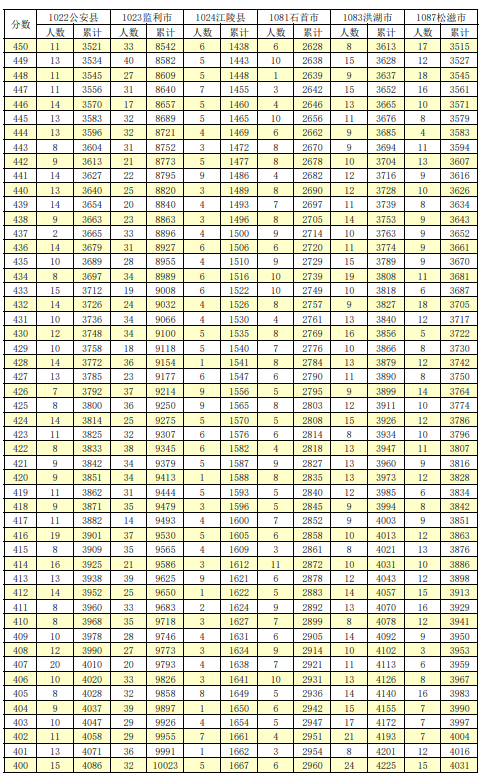 | 分数 | 1022公安县 人数 | 1022公安县 累计 | 1023监利市 人数 | 1023监利市 累计 | 1024江陵县 人数 | 1024江陵县 累计 | 1081石首市 人数 | 1081石首市 累计 | 1083洪湖市 人数 | 1083洪湖市 累计 | 1087松滋市 人数 | 1087松滋市 累计 |
|---|---|---|---|---|---|---|---|---|---|---|---|---|
| 450 | 11 | 3521 | 33 | 8542 | 6 | 1438 | 6 | 2628 | 8 | 3613 | 17 | 3515 |
| 449 | 13 | 3534 | 40 | 8582 | 5 | 1443 | 10 | 2638 | 15 | 3628 | 12 | 3527 |
| 448 | 11 | 3545 | 27 | 8609 | 5 | 1448 | 1 | 2639 | 9 | 3637 | 18 | 3545 |
| 447 | 11 | 3556 | 31 | 8640 | 7 | 1455 | 3 | 2642 | 15 | 3652 | 16 | 3561 |
| 446 | 14 | 3570 | 17 | 8657 | 5 | 1460 | 4 | 2646 | 13 | 3665 | 10 | 3571 |
| 445 | 13 | 3583 | 32 | 8689 | 5 | 1465 | 10 | 2656 | 11 | 3676 | 8 | 3579 |
| 444 | 13 | 3596 | 32 | 8721 | 4 | 1469 | 6 | 2662 | 9 | 3685 | 4 | 3583 |
| 443 | 8 | 3604 | 31 | 8752 | 3 | 1472 | 8 | 2670 | 9 | 3694 | 11 | 3594 |
| 442 | 9 | 3613 | 21 | 8773 | 5 | 1477 | 8 | 2678 | 10 | 3704 | 13 | 3607 |
| 441 | 14 | 3627 | 22 | 8795 | 9 | 1486 | 4 | 2682 | 12 | 3716 | 9 | 3616 |
| 440 | 13 | 3640 | 25 | 8820 | 3 | 1489 | 8 | 2690 | 12 | 3728 | 10 | 3626 |
| 439 | 14 | 3654 | 20 | 8840 | 4 | 1493 | 7 | 2697 | 11 | 3739 | 8 | 3634 |
| 438 | 9 | 3663 | 23 | 8863 | 3 | 1496 | 8 | 2705 | 14 | 3753 | 9 | 3643 |
| 437 | 2 | 3665 | 33 | 8896 | 4 | 1500 | 9 | 2714 | 10 | 3763 | 9 | 3652 |
| 436 | 14 | 3679 | 31 | 8927 | 6 | 1506 | 6 | 2720 | 11 | 3774 | 9 | 3661 |
| 435 | 10 | 3689 | 28 | 8955 | 4 | 1510 | 9 | 2729 | 15 | 3789 | 9 | 3670 |
| 434 | 8 | 3697 | 34 | 8989 | 6 | 1516 | 10 | 2739 | 19 | 3808 | 11 | 3681 |
| 433 | 15 | 3712 | 19 | 9008 | 6 | 1522 | 10 | 2749 | 10 | 3818 | 6 | 3687 |
| 432 | 14 | 3726 | 24 | 9032 | 4 | 1526 | 8 | 2757 | 9 | 3827 | 18 | 3705 |
| 431 | 10 | 3736 | 34 | 9066 | 4 | 1530 | 4 | 2761 | 13 | 3840 | 12 | 3717 |
| 430 | 12 | 3748 | 34 | 9100 | 5 | 1535 | 8 | 2769 | 16 | 3856 | 5 | 3722 |
| 429 | 10 | 3758 | 18 | 9118 | 5 | 1540 | 7 | 2776 | 10 | 3866 | 8 | 3730 |
| 428 | 14 | 3772 | 36 | 9154 | 1 | 1541 | 8 | 2784 | 13 | 3879 | 12 | 3742 |
| 427 | 13 | 3785 | 23 | 9177 | 6 | 1547 | 6 | 2790 | 11 | 3890 | 8 | 3750 |
| 426 | 7 | 3792 | 37 | 9214 | 9 | 1556 | 5 | 2795 | 9 | 3899 | 14 | 3764 |
| 425 | 8 | 3800 | 36 | 9250 | 9 | 1565 | 8 | 2803 | 12 | 3911 | 10 | 3774 |
| 424 | 14 | 3814 | 25 | 9275 | 5 | 1570 | 5 | 2808 | 15 | 3926 | 12 | 3786 |
| 423 | 11 | 3825 | 32 | 9307 | 6 | 1576 | 6 | 2814 | 8 | 3934 | 10 | 3796 |
| 422 | 8 | 3833 | 38 | 9345 | 6 | 1582 | 4 | 2818 | 13 | 3947 | 11 | 3807 |
| 421 | 9 | 3842 | 34 | 9379 | 5 | 1587 | 9 | 2827 | 13 | 3960 | 9 | 3816 |
| 420 | 9 | 3851 | 34 | 9413 | 1 | 1588 | 8 | 2835 | 13 | 3973 | 12 | 3828 |
| 419 | 11 | 3862 | 31 | 9444 | 5 | 1593 | 5 | 2840 | 12 | 3985 | 6 | 3834 |
| 418 | 9 | 3871 | 35 | 9479 | 3 | 1596 | 5 | 2845 | 9 | 3994 | 8 | 3842 |
| 417 | 11 | 3882 | 14 | 9493 | 4 | 1600 | 7 | 2852 | 9 | 4003 | 9 | 3851 |
| 416 | 19 | 3901 | 37 | 9530 | 5 | 1605 | 6 | 2858 | 10 | 4013 | 12 | 3863 |
| 415 | 8 | 3909 | 35 | 9565 | 4 | 1609 | 3 | 2861 | 8 | 4021 | 13 | 3876 |
| 414 | 16 | 3925 | 21 | 9586 | 3 | 1612 | 11 | 2872 | 10 | 4031 | 10 | 3886 |
| 413 | 13 | 3938 | 39 | 9625 | 9 | 1621 | 6 | 2878 | 12 | 4043 | 12 | 3898 |
| 412 | 14 | 3952 | 25 | 9650 | 1 | 1622 | 5 | 2883 | 14 | 4057 | 15 | 3913 |
| 411 | 8 | 3960 | 33 | 9683 | 2 | 1624 | 9 | 2892 | 13 | 4070 | 16 | 3929 |
| 410 | 8 | 3968 | 35 | 9718 | 3 | 1627 | 7 | 2899 | 8 | 4078 | 12 | 3941 |
| 409 | 10 | 3978 | 28 | 9746 | 4 | 1631 | 6 | 2905 | 14 | 4092 | 9 | 3950 |
| 408 | 12 | 3990 | 27 | 9773 | 3 | 1634 | 9 | 2914 | 10 | 4102 | 3 | 3953 |
| 407 | 20 | 4010 | 20 | 9793 | 4 | 1638 | 7 | 2921 | 11 | 4113 | 6 | 3959 |
| 406 | 10 | 4020 | 33 | 9826 | 3 | 1641 | 10 | 2931 | 13 | 4126 | 8 | 3967 |
| 405 | 8 | 4028 | 32 | 9858 | 8 | 1649 | 5 | 2936 | 14 | 4140 | 16 | 3983 |
| 404 | 9 | 4037 | 39 | 9897 | 1 | 1650 | 6 | 2942 | 15 | 4155 | 7 | 3990 |
| 403 | 10 | 4047 | 29 | 9926 | 4 | 1654 | 5 | 2947 | 17 | 4172 | 7 | 3997 |
| 402 | 11 | 4058 | 29 | 9955 | 7 | 1661 | 4 | 2951 | 21 | 4193 | 7 | 4004 |
| 401 | 13 | 4071 | 36 | 9991 | 1 | 1662 | 3 | 2954 | 8 | 4201 | 12 | 4016 |
| 400 | 15 | 4086 | 32 | 10023 | 5 | 1667 | 6 | 2960 | 24 | 4225 | 15 | 4031 |